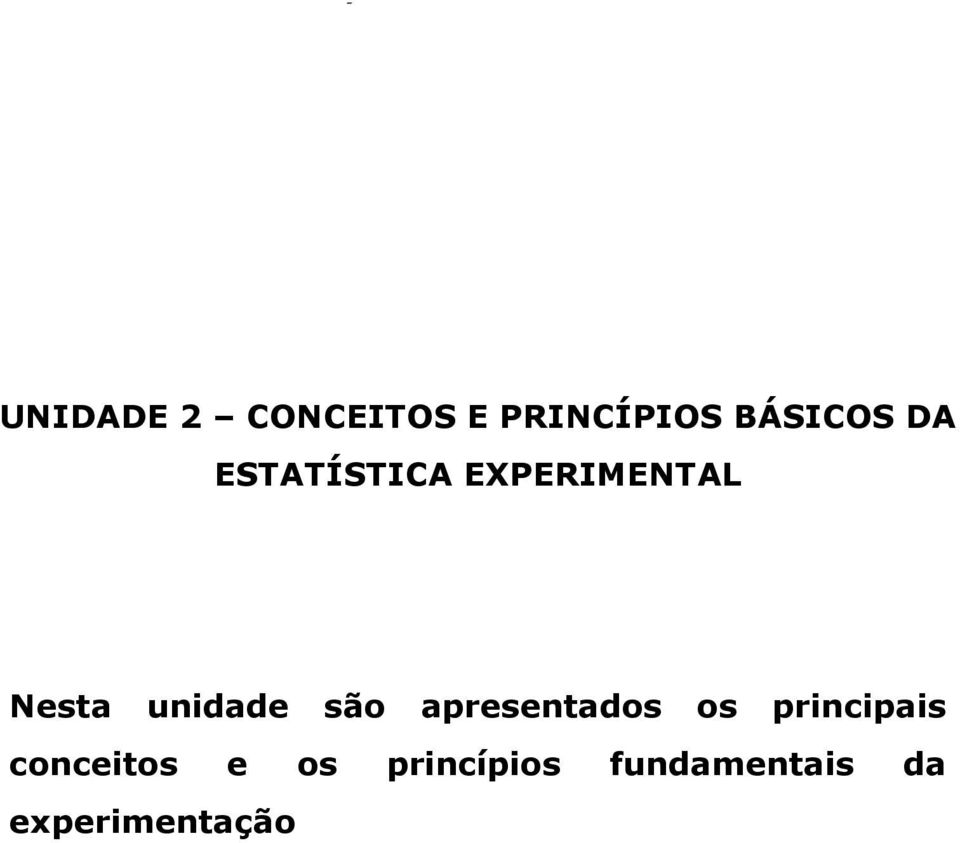 UNIDADE 2 – CONCEITOS E PRINCÍPIOS BÁSICOS DA ESTATÍSTICA EXPERIMENTAL

Nesta unidade são apresentados os principais conceitos e os princípios fundamentais da experimentação